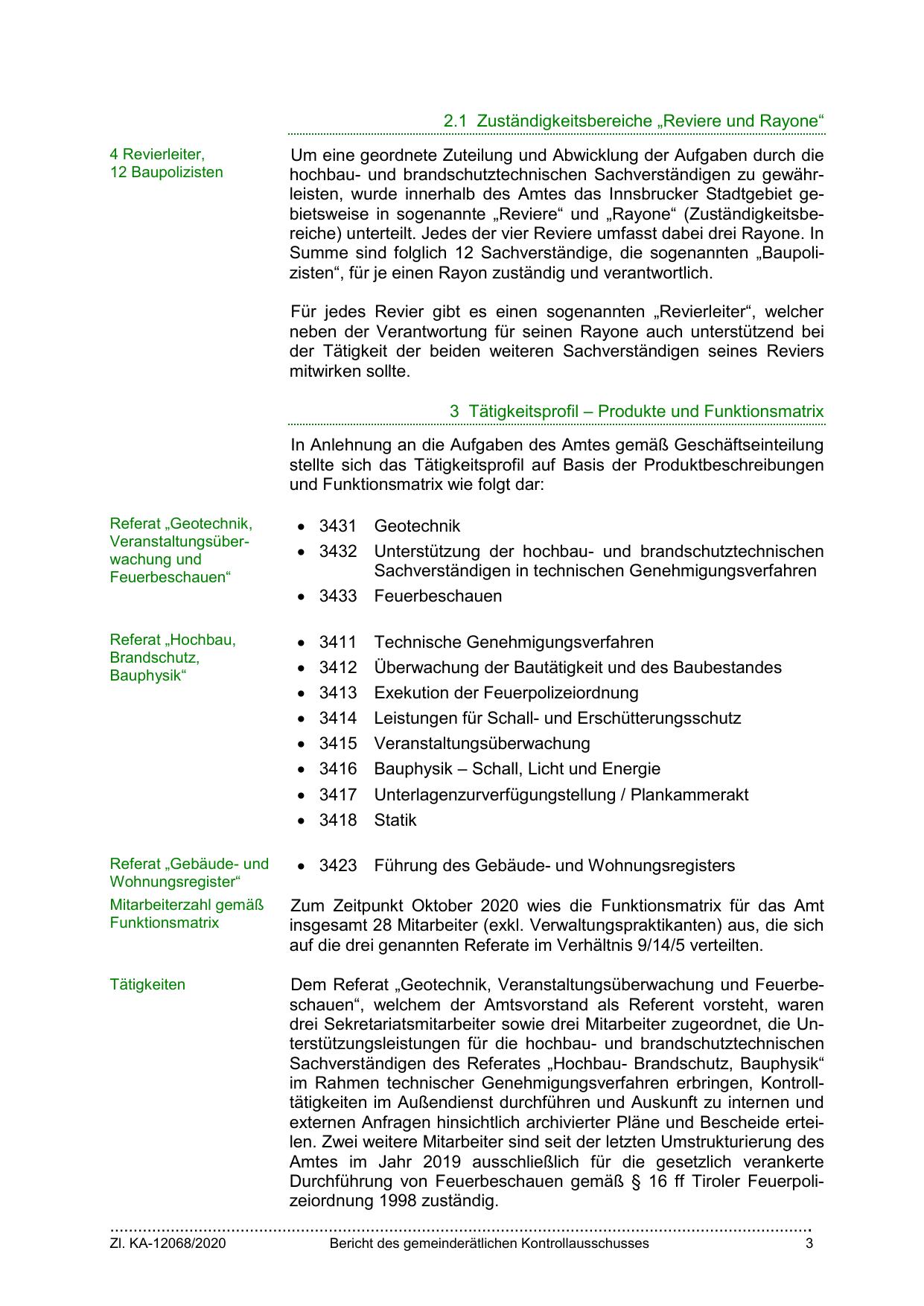 2.1 Zuständigkeitsbereiche „Reviere und Rayone“

4 Revierleiter, 12 Baupolizisten

Um eine geordnete Zuteilung und Abwicklung der Aufgaben durch die hochbau- und brandschutztechnischen Sachverständigen zu gewährleisten, wurde innerhalb des Amtes das Innsbrucker Stadtgebiet gebietsweise in sogenannte „Reviere“ und „Rayone“ (Zuständigkeitsbereiche) unterteilt. Jedes der vier Reviere umfasst dabei drei Rayone. In Summe sind folglich 12 Sachverständige, die sogenannten „Baupolizisten“, für je einen Rayon zuständig und verantwortlich.

Für jedes Revier gibt es einen sogenannten „Revierleiter“, welcher neben der Verantwortung für seinen Rayone auch unterstützend bei der Tätigkeit der beiden weiteren Sachverständigen seines Reviers mitwirken sollte.

3 Tätigkeitsprofil – Produkte und Funktionsmatrix

In Anlehnung an die Aufgaben des Amtes gemäß Geschäftseinteilung stellte sich das Tätigkeitsprofil auf Basis der Produktbeschreibungen und Funktionsmatrix wie folgt dar:

Referat „Geotechnik, Veranstaltungsüberwachung und Feuerbeschauen“

• 3431 Geotechnik
• 3432 Unterstützung der hochbau- und brandschutztechnischen Sachverständigen in technischen Genehmigungsverfahren
• 3433 Feuerbeschauen

Referat „Hochbau, Brandschutz, Bauphysik“

• 3411 Technische Genehmigungsverfahren
• 3412 Überwachung der Bautätigkeit und des Baubestandes
• 3413 Exekution der Feuerpolizeiordnung
• 3414 Leistungen für Schall- und Erschütterungsschutz
• 3415 Veranstaltungsüberwachung
• 3416 Bauphysik – Schall, Licht und Energie
• 3417 Unterlagenzurverfügungstellung / Plankammerakt
• 3418 Statik

Referat „Gebäude- und Wohnungsregister“

• 3423 Führung des Gebäude- und Wohnungsregisters

Mitarbeiterzahl gemäß Funktionsmatrix

Zum Zeitpunkt Oktober 2020 wies die Funktionsmatrix für das Amt insgesamt 28 Mitarbeiter (exkl. Verwaltungspraktikanten) aus, die sich auf die drei genannten Referate im Verhältnis 9/14/5 verteilten.

Tätigkeiten

Dem Referat „Geotechnik, Veranstaltungsüberwachung und Feuerbeschauen“, welchem der Amtsvorstand als Referent vorsteht, waren drei Sekretariatsmitarbeiter sowie drei Mitarbeiter zugeordnet, die Unterstützungsleistungen für die hochbau- und brandschutztechnischen Sachverständigen des Referates „Hochbau- Brandschutz, Bauphysik“ im Rahmen technischer Genehmigungsverfahren erbringen, Kontrolltätigkeiten im Außendienst durchführen und Auskunft zu internen und externen Anfragen hinsichtlich archivierter Pläne und Bescheide erteilen. Zwei weitere Mitarbeiter sind seit der letzten Umstrukturierung des Amtes im Jahr 2019 ausschließlich für die gesetzlich verankerte Durchführung von Feuerbeschauen gemäß § 16 ff Tiroler Feuerpolizeiordnung 1998 zuständig.

Zl. KA-12068/2020 Bericht des gemeinderätlichen Kontrollausschusses 3